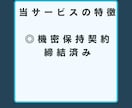 当サービスの特徴

◎機密保持契約締結済み